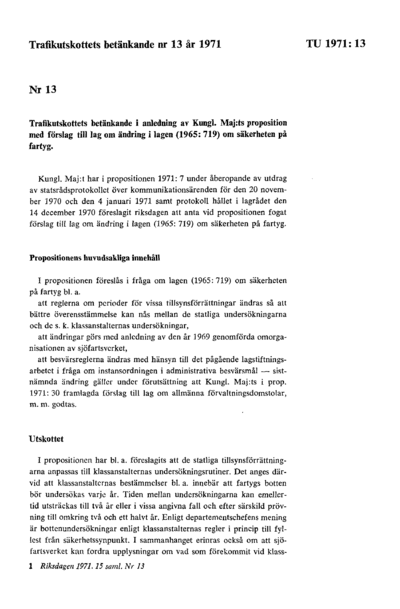 Trafikutskottets betänkande nr 13 år 1971

TU 1971: 13

Nr 13

Trafikutskottets betänkande i anledning av Kungl. Maj:ts proposition med förslag till lag om ändring i lagen (1965: 719) om säkerheten på fartyg.

Kungl. Maj:t har i propositionen 1971: 7 under åberopande av utdrag av statsrådsprotokollet över kommunikationsärenden för den 20 november 1970 och den 4 januari 1971 samt protokoll hållet i lagrådet den 14 december 1970 föreslagit riksdagen att anta vid propositionen fogat förslag till lag om ändring i lagen (1965: 719) om säkerheten på fartyg.

Propositionens huvudsakliga innehåll

I propositionen föreslås i fråga om lagen (1965: 719) om säkerheten på fartyg bl. a.

att reglerna om perioder för vissa tillsynsförrättningar ändras så att bättre överensstämmelse kan nås mellan de statliga undersökningarna och de s. k. klassanstalternas undersökningar,

att ändringar görs med anledning av den år 1969 genomförda omorganisationen av sjöfartsverket,

att besvärsreglerna ändras med hänsyn till det pågående lagstiftningsarbetet i fråga om instansordningen i administrativa besvärsmål — sistnämnda ändring gäller under förutsättning att Kungl. Maj:ts i prop. 1971: 30 framlagda förslag till lag om allmänna förvaltningsdomstolar, m. m. godtas.

Utskottet

I propositionen har bl. a. föreslagits att de statliga tillsynsförrättningarna anpassas till klassanstalternas undersökningsrutiner. Det anges därvid att klassanstalternas bestämmelser bl. a. innebär att fartygs botten bör undersökas varje år. Tiden mellan undersökningarna kan emellertid utsträckas till två år eller i vissa angivna fall och efter särskild prövning till omkring två och ett halvt år. Enligt departementschefens mening är bottenundersökningar enligt klassanstalternas regler i princip till fyllest från säkerhetssynpunkt. I sammanhanget erinras också om att sjöfartsverket kan fordra upplysningar om vad som förekommit vid klass-

1 Riksdagen 1971. 15 saml. Nr 13